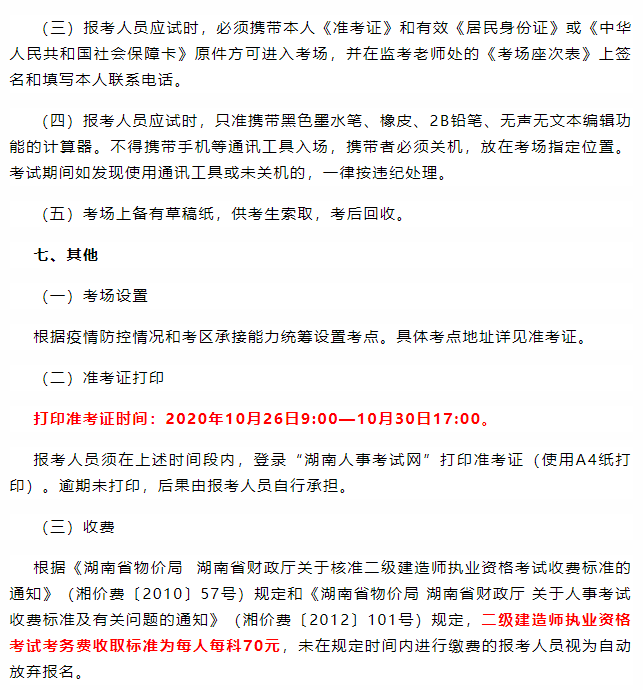 （三）报考人员应试时，必须携带本人《准考证》和有效《居民身份证》或《中华人民共和国社会保障卡》原件方可进入考场，并在监考老师处的《考场座次表》上签名和填写本人联系电话。

（四）报考人员应试时，只准携带黑色墨水笔、橡皮、2B铅笔、无声无文本编辑功能的计算器。不得携带手机等通讯工具入场，携带者必须关机，放在考场指定位置。考试期间如发现使用通讯工具或未关机的，一律按违纪处理。

（五）考场上备有草稿纸，供考生索取，考后回收。

七、其他

（一）考场设置

根据疫情防控情况和考区承接能力统筹设置考点。具体考点地址详见准考证。

（二）准考证打印

打印准考证时间：2020年10月26日9:00—10月30日17:00。

报考人员须在上述时间段内，登录“湖南人事考试网”打印准考证（使用A4纸打印）。逾期未打印，后果由报考人员自行承担。

（三）收费

根据《湖南省物价局 湖南省财政厅关于核准二级建造师执业资格考试收费标准的通知》（湘价费〔2010〕57号）规定和《湖南省物价局 湖南省财政厅 关于人事考试收费标准及有关问题的通知》（湘价费〔2012〕101号）规定，二级建造师执业资格考试考务费收取标准为每人每科70元，未在规定时间内进行缴费的报考人员视为自动放弃报名。